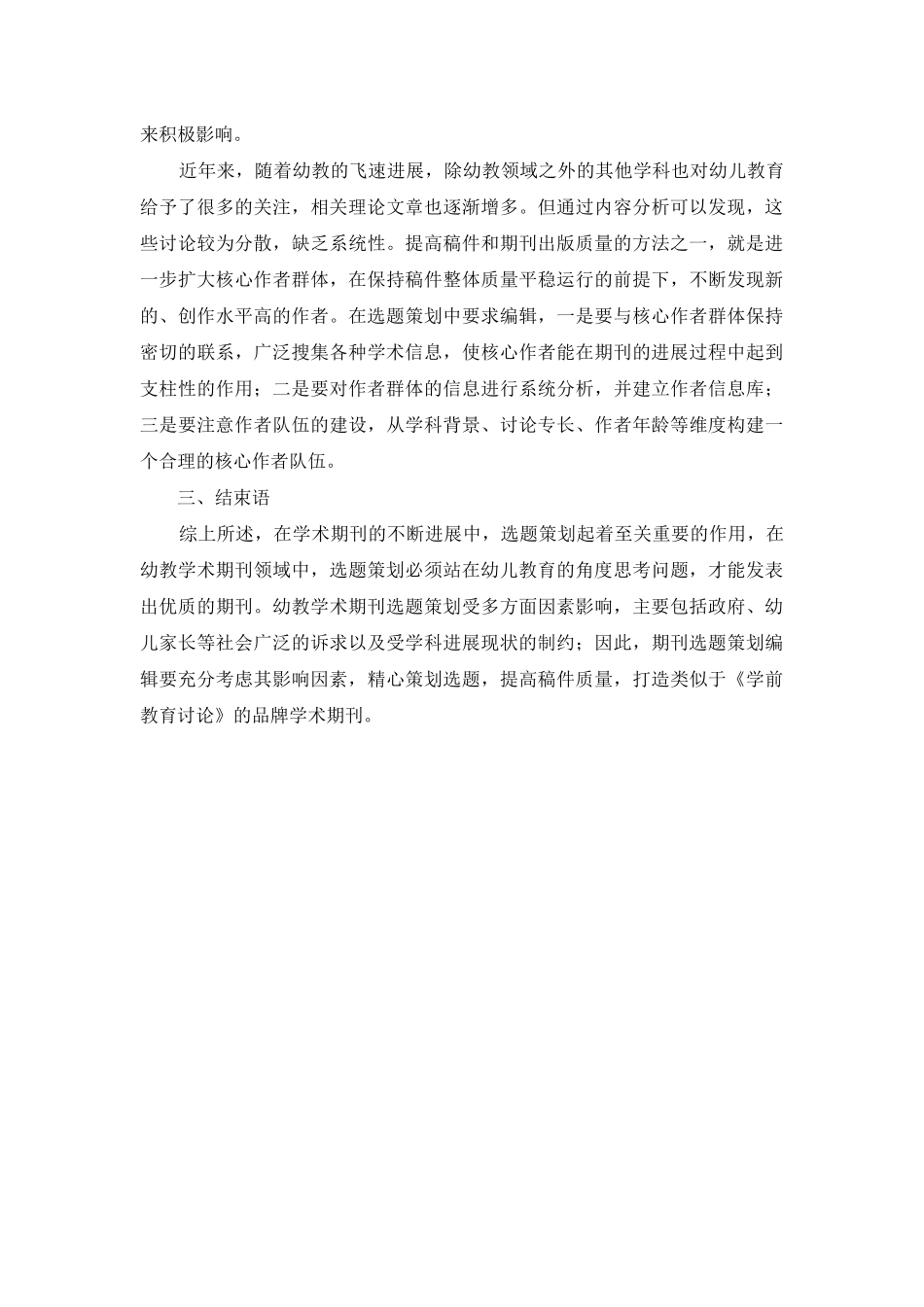 来积极影响。

近年来，随着幼教的飞速进展，除幼教领域之外的其他学科也对幼儿教育给予了很多的关注，相关理论文章也逐渐增多。但通过内容分析可以发现，这些讨论较为分散，缺乏系统性。提高稿件和期刊出版质量的方法之一，就是进一步扩大核心作者群体，在保持稿件整体质量平稳运行的前提下，不断发现新的、创作水平高的作者。在选题策划中要求编辑，一是要与核心作者群体保持密切的联系，广泛搜集各种学术信息，使核心作者能在期刊的进展过程中起到支柱性的作用；二是要对作者群体的信息进行系统分析，并建立作者信息库；三是要注意作者队伍的建设，从学科背景、讨论专长、作者年龄等维度构建一个合理的核心作者队伍。

三、结束语

综上所述，在学术期刊的不断进展中，选题策划起着至关重要的作用，在幼教学术期刊领域中，选题策划必须站在幼儿教育的角度思考问题，才能发表出优质的期刊。幼教学术期刊选题策划受多方面因素影响，主要包括政府、幼儿家长等社会广泛的诉求以及受学科进展现状的制约；因此，期刊选题策划编辑要充分考虑其影响因素，精心策划选题，提高稿件质量，打造类似于《学前教育讨论》的品牌学术期刊。